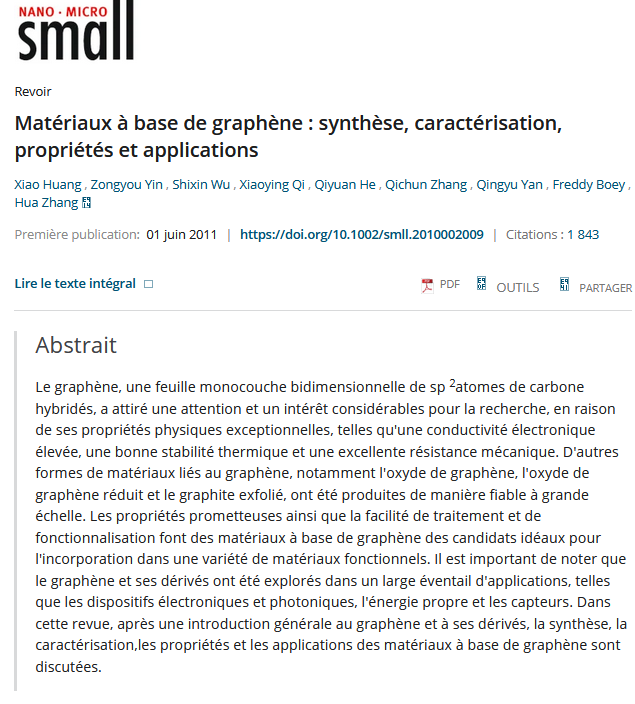 NANO · MICRO
small

Revoir

Matériaux à base de graphène : synthèse, caractérisation, propriétés et applications

Xiao Huang , Zongyou Yin , Shixin Wu , Xiaoying Qi , Qiyuan He , Qichun Zhang , Qingyu Yan , Freddy Boey , Hua Zhang

Première publication: 01 juin 2011 | https://doi.org/10.1002/smll.2010002009 | Citations : 1 843

Lire le texte intégral

PDF OUTILS PARTAGER

Abstrait

Le graphène, une feuille monocouche bidimensionnelle de sp $^2$atomes de carbone hybridés, a attiré une attention et un intérêt considérables pour la recherche, en raison de ses propriétés physiques exceptionnelles, telles qu'une conductivité électronique élevée, une bonne stabilité thermique et une excellente résistance mécanique. D'autres formes de matériaux liés au graphène, notamment l'oxyde de graphène, l'oxyde de graphène réduit et le graphite exfolié, ont été produites de manière fiable à grande échelle. Les propriétés prometteuses ainsi que la facilité de traitement et de fonctionnalisation font des matériaux à base de graphène des candidats idéaux pour l'incorporation dans une variété de matériaux fonctionnels. Il est important de noter que le graphène et ses dérivés ont été explorés dans un large éventail d'applications, telles que les dispositifs électroniques et photoniques, l'énergie propre et les capteurs. Dans cette revue, après une introduction générale au graphène et à ses dérivés, la synthèse, la caractérisation,les propriétés et les applications des matériaux à base de graphène sont discutées.